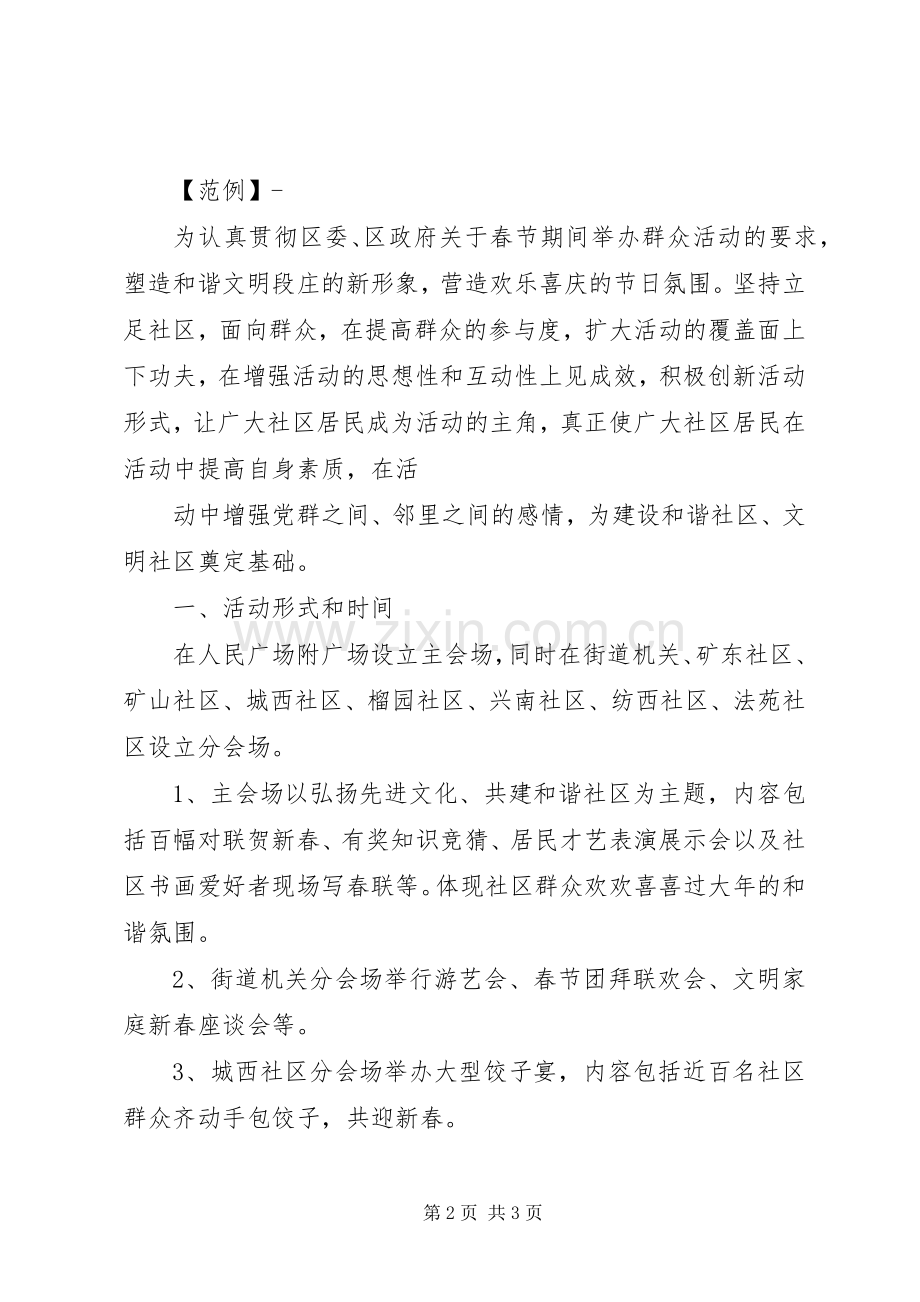 【范例】-

为认真贯彻区委、区政府关于春节期间举办群众活动的要求，塑造和谐文明段庄的新形象，营造欢乐喜庆的节日氛围。坚持立足社区，面向群众，在提高群众的参与度，扩大活动的覆盖面上下功夫，在增强活动的思想性和互动性上见成效，积极创新活动形式，让广大社区居民成为活动的主角，真正使广大社区居民在活动中提高自身素质，在活

动中增强党群之间、邻里之间的感情，为建设和谐社区、文明社区奠定基础。

一、活动形式和时间

在人民广场附广场设立主会场，同时在街道机关、矿东社区、矿山社区、城西社区、榴园社区、兴南社区、纺西社区、法苑社区设立分会场。

1、主会场以弘扬先进文化、共建和谐社区为主题，内容包括百幅对联贺新春、有奖知识竞猜、居民才艺表演展示会以及社区书画爱好者现场写春联等。体现社区群众欢欢喜喜过大年的和谐氛围。

2、街道机关分会场举行游艺会、春节团拜联欢会、文明家庭新春座谈会等。

3、城西社区分会场举办大型饺子宴，内容包括近百名社区群众齐动手包饺子，共迎新春。

第2页 共3页

www.zixin.com.cn